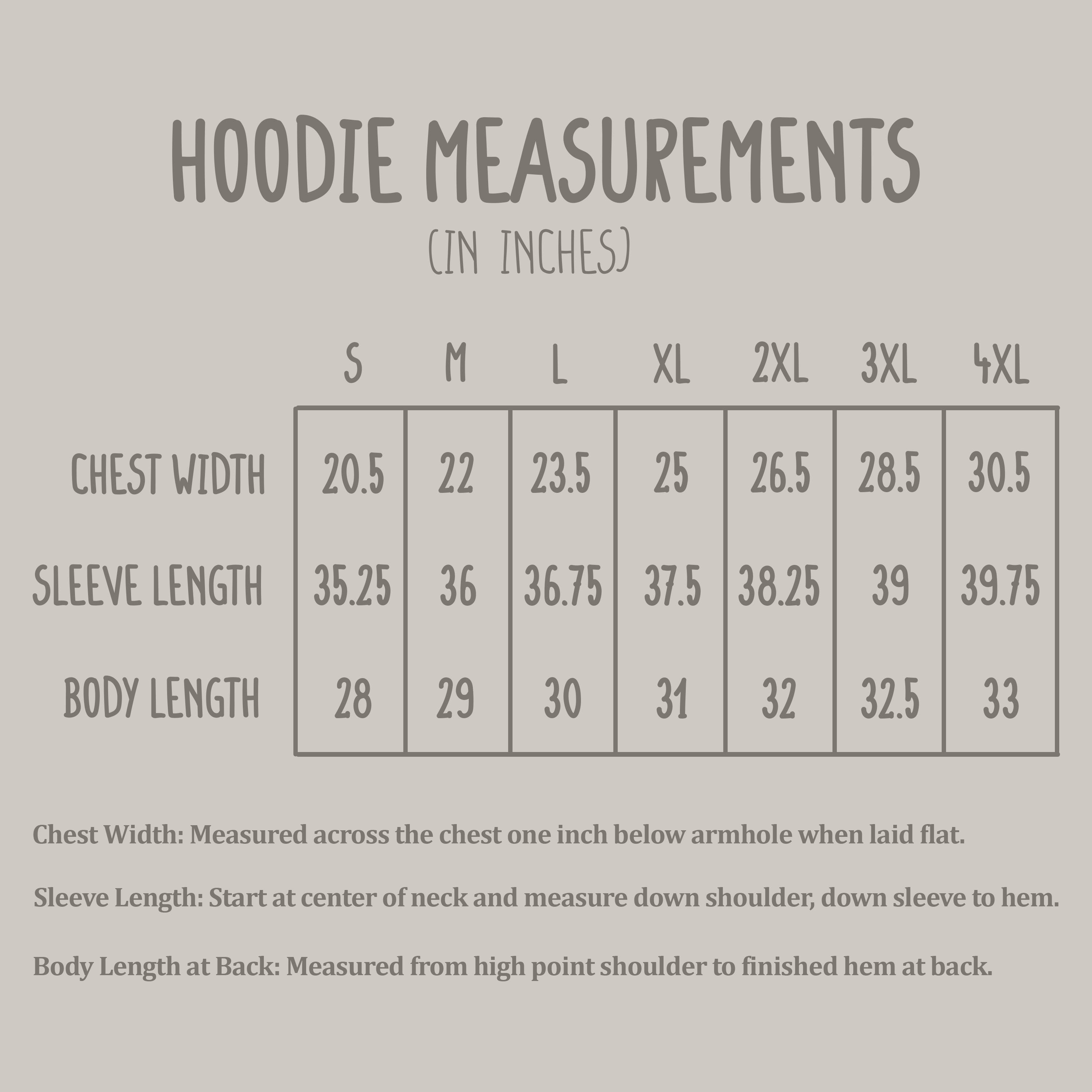 HOODIE MEASUREMENTS
(IN INCHES)

| | S | M | L | XL | 2XL | 3XL | 4XL |
|---|---|---|---|---|---|---|---|
| CHEST WIDTH | 20.5 | 22 | 23.5 | 25 | 26.5 | 28.5 | 30.5 |
| SLEEVE LENGTH | 35.25 | 36 | 36.75 | 37.5 | 38.25 | 39 | 39.75 |
| BODY LENGTH | 28 | 29 | 30 | 31 | 32 | 32.5 | 33 |

Chest Width: Measured across the chest one inch below armhole when laid flat.

Sleeve Length: Start at center of neck and measure down shoulder, down sleeve to hem.

Body Length at Back: Measured from high point shoulder to finished hem at back.